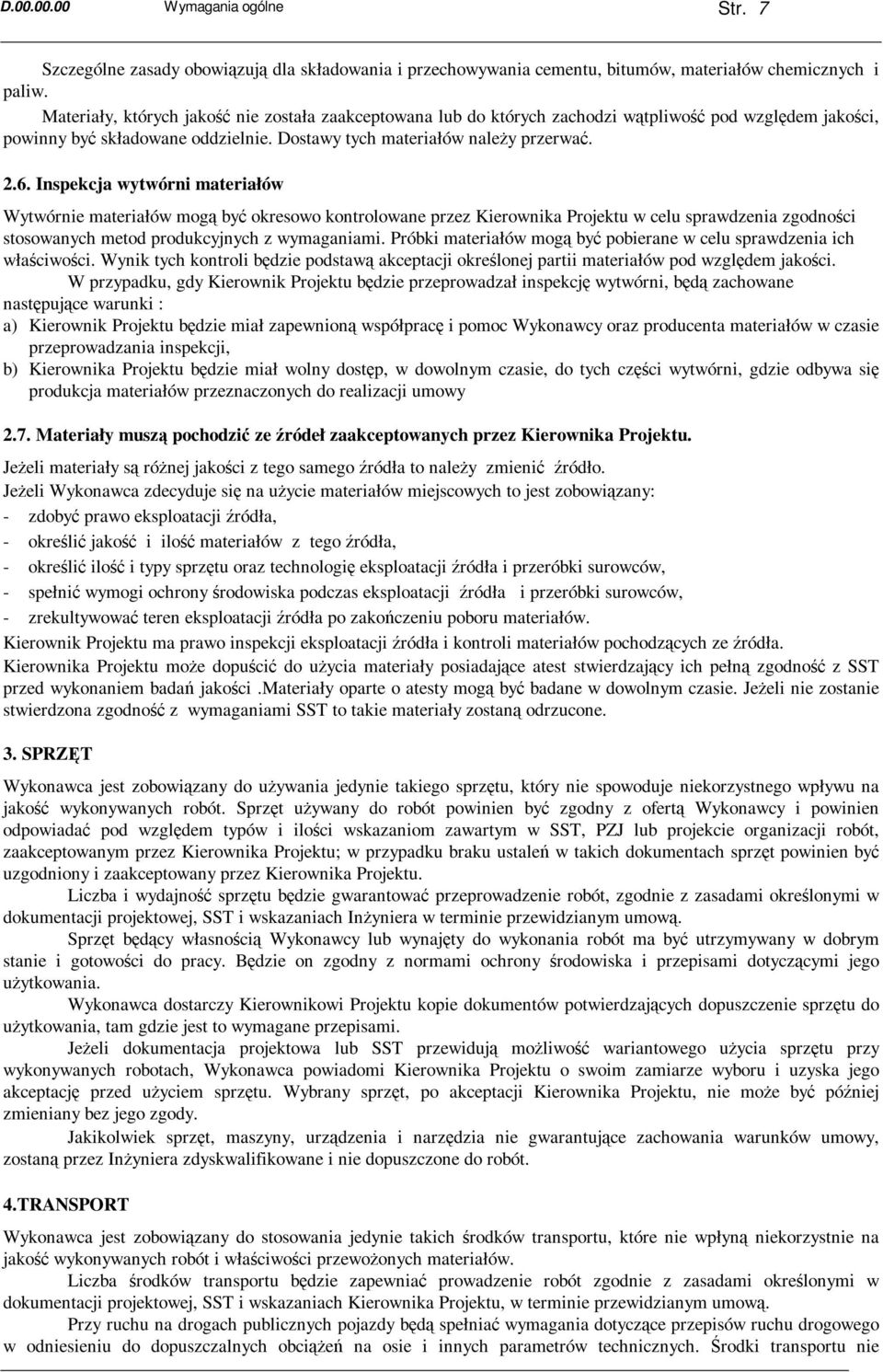 D.00.00.00 Wymagania ogólne Str. 7

Szczególne zasady obowiązują dla składowania i przechowywania cementu, bitumów, materiałów chemicznych i paliw.

Materiały, których jakość nie została zaakceptowana lub do których zachodzi wątpliwość pod względem jakości, powinny być składowane oddzielnie. Dostawy tych materiałów należy przerwać.

2.6. Inspekcja wytwórni materiałów

Wytwórnie materiałów mogą być okresowo kontrolowane przez Kierownika Projektu w celu sprawdzenia zgodności stosowanych metod produkcyjnych z wymaganiami. Próbki materiałów mogą być pobierane w celu sprawdzenia ich właściwości. Wynik tych kontroli będzie podstawą akceptacji określonej partii materiałów pod względem jakości.

W przypadku, gdy Kierownik Projektu będzie przeprowadzał inspekcję wytwórni, będą zachowane następujące warunki :

a) Kierownik Projektu będzie miał zapewnioną współpracę i pomoc Wykonawcy oraz producenta materiałów w czasie przeprowadzania inspekcji,

b) Kierownika Projektu będzie miał wolny dostęp, w dowolnym czasie, do tych części wytwórni, gdzie odbywa się produkcja materiałów przeznaczonych do realizacji umowy

2.7. Materiały muszą pochodzić ze źródeł zaakceptowanych przez Kierownika Projektu.

Jeżeli materiały są różnej jakości z tego samego źródła to należy zmienić źródło.

Jeżeli Wykonawca zdecyduje się na użycie materiałów miejscowych to jest zobowiązany:

- zdobyć prawo eksploatacji źródła,

- określić jakość i ilość materiałów z tego źródła,

- określić ilość i typy sprzętu oraz technologię eksploatacji źródła i przeróbki surowców,

- spełnić wymogi ochrony środowiska podczas eksploatacji źródła i przeróbki surowców,

- zrekultywować teren eksploatacji źródła po zakończeniu poboru materiałów.

Kierownik Projektu ma prawo inspekcji eksploatacji źródła i kontroli materiałów pochodzących ze źródła.

Kierownika Projektu może dopuścić do użycia materiały posiadające atest stwierdzający ich pełną zgodność z SST przed wykonaniem badań jakości .Materiały oparte o atesty mogą być badane w dowolnym czasie. Jeżeli nie zostanie stwierdzona zgodność z wymaganiami SST to takie materiały zostaną odrzucone.

3. SPRZĘT

Wykonawca jest zobowiązany do używania jedynie takiego sprzętu, który nie spowoduje niekorzystnego wpływu na jakość wykonywanych robót. Sprzęt używany do robót powinien być zgodny z ofertą Wykonawcy i powinien odpowiadać pod względem typów i ilości wskazaniom zawartym w SST, PZJ lub projekcie organizacji robót, zaakceptowanym przez Kierownika Projektu; w przypadku braku ustaleń w takich dokumentach sprzęt powinien być uzgodniony i zaakceptowany przez Kierownika Projektu.

Liczba i wydajność sprzętu będzie gwarantować przeprowadzenie robót, zgodnie z zasadami określonymi w dokumentacji projektowej, SST i wskazaniach Inżyniera w terminie przewidzianym umową.

Sprzęt będący własnością Wykonawcy lub wynajęty do wykonania robót ma być utrzymywany w dobrym stanie i gotowości do pracy. Będzie on zgodny z normami ochrony środowiska i przepisami dotyczącymi jego użytkowania.

Wykonawca dostarczy Kierownikowi Projektu kopie dokumentów potwierdzających dopuszczenie sprzętu do użytkowania, tam gdzie jest to wymagane przepisami.

Jeżeli dokumentacja projektowa lub SST przewidują możliwość wariantowego użycia sprzętu przy wykonywanych robotach, Wykonawca powiadomi Kierownika Projektu o swoim zamiarze wyboru i uzyska jego akceptację przed użyciem sprzętu. Wybrany sprzęt, po akceptacji Kierownika Projektu, nie może być później zmieniany bez jego zgody.

Jakikolwiek sprzęt, maszyny, urządzenia i narzędzia nie gwarantujące zachowania warunków umowy, zostaną przez Inżyniera zdyskwalifikowane i nie dopuszczone do robót.

4.TRANSPORT

Wykonawca jest zobowiązany do stosowania jedynie takich środków transportu, które nie wpłyną niekorzystnie na jakość wykonywanych robót i właściwości przewożonych materiałów.

Liczba środków transportu będzie zapewniać prowadzenie robót zgodnie z zasadami określonymi w dokumentacji projektowej, SST i wskazaniach Kierownika Projektu, w terminie przewidzianym umową.

Przy ruchu na drogach publicznych pojazdy będą spełniać wymagania dotyczące przepisów ruchu drogowego w odniesieniu do dopuszczalnych obciążeń na osie i innych parametrów technicznych. Środki transportu nie